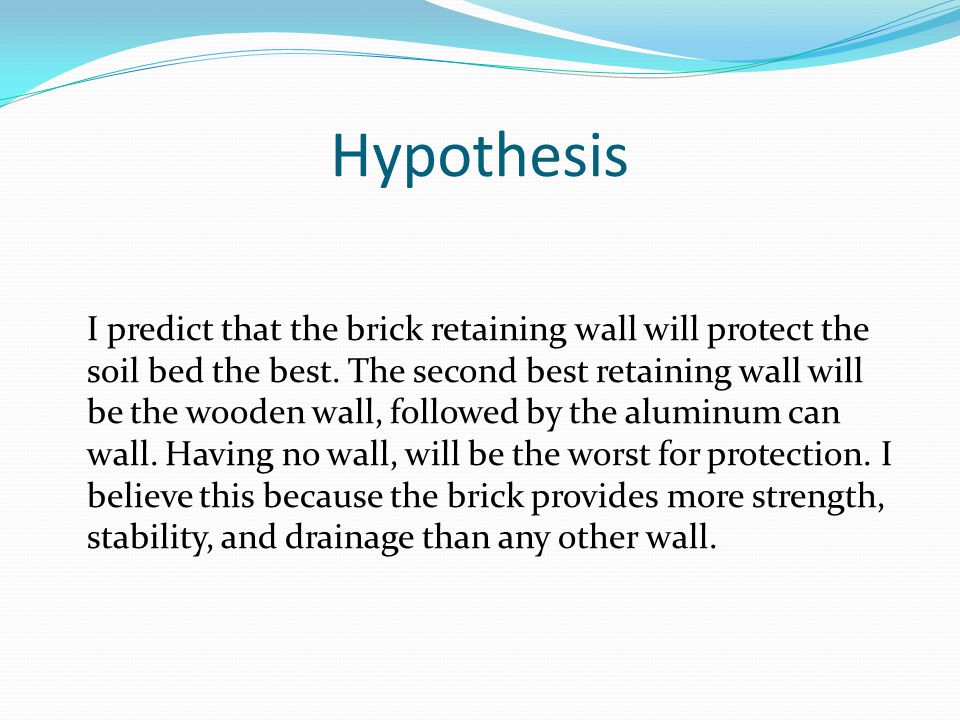 Hypothesis

I predict that the brick retaining wall will protect the soil bed the best. The second best retaining wall will be the wooden wall, followed by the aluminum can wall. Having no wall, will be the worst for protection. I believe this because the brick provides more strength, stability, and drainage than any other wall.